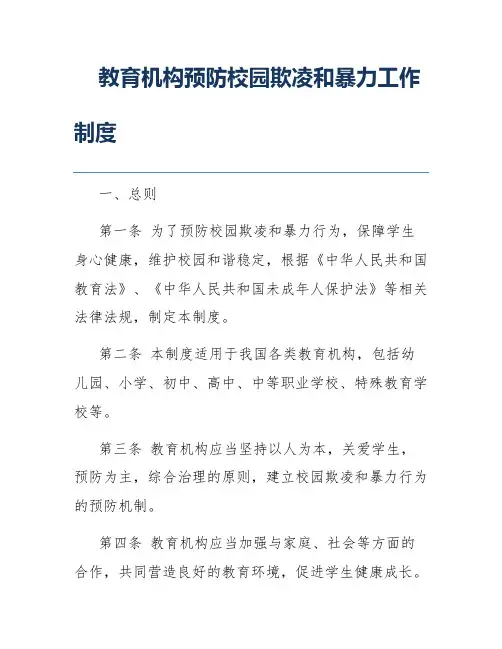 教育机构预防校园欺凌和暴力工作制度

一、总则

第一条 为了预防校园欺凌和暴力行为，保障学生身心健康，维护校园和谐稳定，根据《中华人民共和国教育法》、《中华人民共和国未成年人保护法》等相关法律法规，制定本制度。

第二条 本制度适用于我国各类教育机构，包括幼儿园、小学、初中、高中、中等职业学校、特殊教育学校等。

第三条 教育机构应当坚持以人为本，关爱学生，预防为主，综合治理的原则，建立校园欺凌和暴力行为的预防机制。

第四条 教育机构应当加强与家庭、社会等方面的合作，共同营造良好的教育环境，促进学生健康成长。